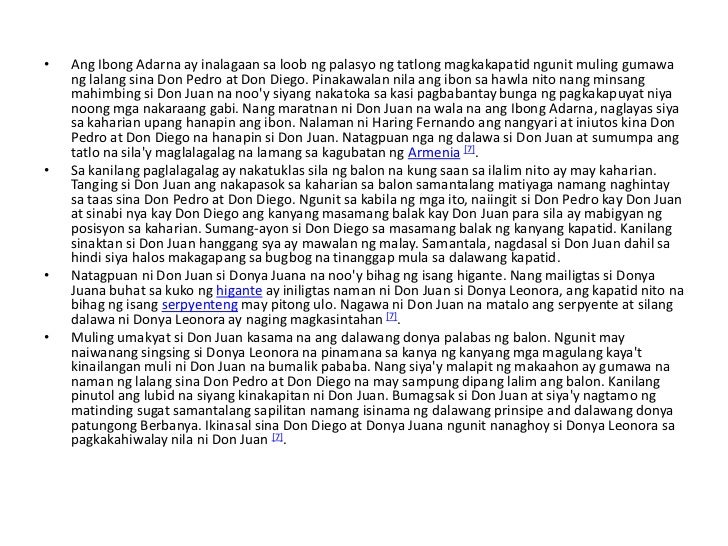 • Ang Ibong Adarna ay inalagaan sa loob ng palasyo ng tatlong magkakapatid ngunit muling gumawa ng lalang sina Don Pedro at Don Diego. Pinakawalan nila ang ibon sa hawla nito nang minsang mahimbing si Don Juan na noo'y siyang nakatoka sa kasi pagbabantay bunga ng pagkakapuyat niya noong mga nakaraang gabi. Nang maratnan ni Don Juan na wala na ang Ibong Adarna, naglayas siya sa kaharian upang hanapin ang ibon. Nalaman ni Haring Fernando ang nangyari at iniutos kina Don Pedro at Don Diego na hanapin si Don Juan. Natagpuan nga ng dalawa si Don Juan at sumumpa ang tatlo na sila'y maglalagalag na lamang sa kagubatan ng Armenia [7].

• Sa kanilang paglalagalag ay nakatuklas sila ng balon na kung saan sa ilalim nito ay may kaharian. Tanging si Don Juan ang nakapasok sa kaharian sa balon samantalang matiyaga namang naghintay sa taas sina Don Pedro at Don Diego. Ngunit sa kabila ng mga ito, naiingit si Don Pedro kay Don Juan at sinabi nya kay Don Diego ang kanyang masamang balak kay Don Juan para sila ay mabigyan ng posisyon sa kaharian. Sumang-ayon si Don Diego sa masamang balak ng kanyang kapatid. Kanilang sinaktan si Don Juan hanggang sya ay mawalan ng malay. Samantala, nagdasal si Don Juan dahil sa hindi siya halos makagapang sa bugbog na tinanggap mula sa dalawang kapatid.

• Natagpuan ni Don Juan si Donya Juana na noo'y bihag ng isang higante. Nang mailigtas si Donya Juana buhat sa kuko ng higante ay iniligtas naman ni Don Juan si Donya Leonora, ang kapatid nito na bihag ng isang serpyenteng may pitong ulo. Nagawa ni Don Juan na matalo ang serpyente at silang dalawa ni Donya Leonora ay naging magkasintahan [7].

• Muling umakyat si Don Juan kasama na ang dalawang donya palabas ng balon. Ngunit may naiwanang singsing si Donya Leonora na pinamana sa kanya ng kanyang mga magulang kaya't kinailangan muli ni Don Juan na bumalik pababa. Nang siya'y malapit ng makaahon ay gumawa na naman ng lalang sina Don Pedro at Don Diego na may sampung dipang lalim ang balon. Kanilang pinutol ang lubid na siyang kinakapitan ni Don Juan. Bumagsak si Don Juan at siya'y nagtamo ng matinding sugat samantalang sapilitan namang isinama ng dalawang prinsipe and dalawang donya patungong Berbanya. Ikinasal sina Don Diego at Donya Juana ngunit nanaghoy si Donya Leonora sa pagkakahiwalay nila ni Don Juan [7].